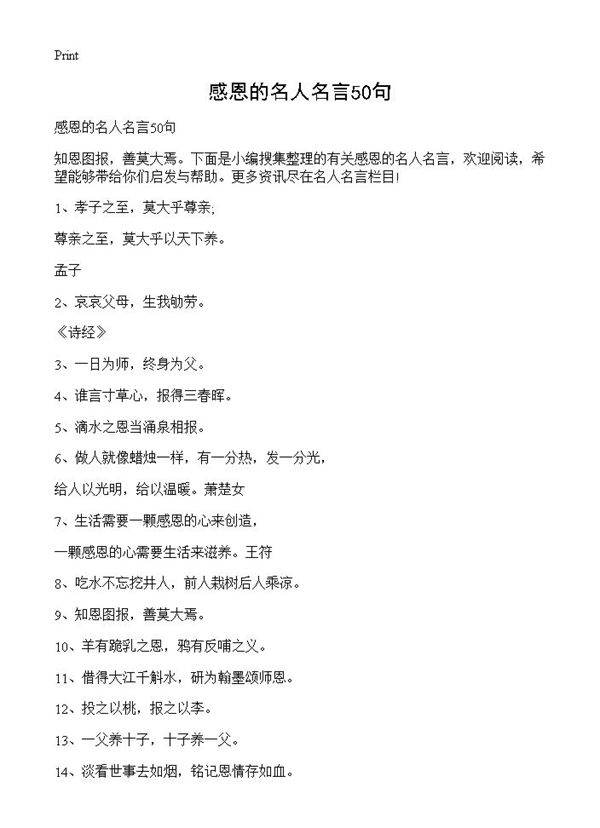 Print

感恩的名人名言50句

感恩的名人名言50句

知恩图报，善莫大焉。下面是小编搜集整理的有关感恩的名人名言，欢迎阅读，希望能够带给你们启发与帮助。更多资讯尽在名人名言栏目！

1、孝子之至，莫大乎尊亲;

尊亲之至，莫大乎以天下养。

孟子

2、哀哀父母，生我劬劳。

《诗经》

3、一日为师，终身为父。

4、谁言寸草心，报得三春晖。

5、滴水之恩当涌泉相报。

6、做人就像蜡烛一样，有一分热，发一分光，

给人以光明，给以温暖。萧楚女

7、生活需要一颗感恩的心来创造，

一颗感恩的心需要生活来滋养。王符

8、吃水不忘挖井人，前人栽树后人乘凉。

9、知恩图报，善莫大焉。

10、羊有跪乳之恩，鸦有反哺之义。

11、借得大江千斛水，研为翰墨颂师恩。

12、投之以桃，报之以李。

13、一父养十子，十子养一父。

14、淡看世事去如烟，铭记恩情存如血。